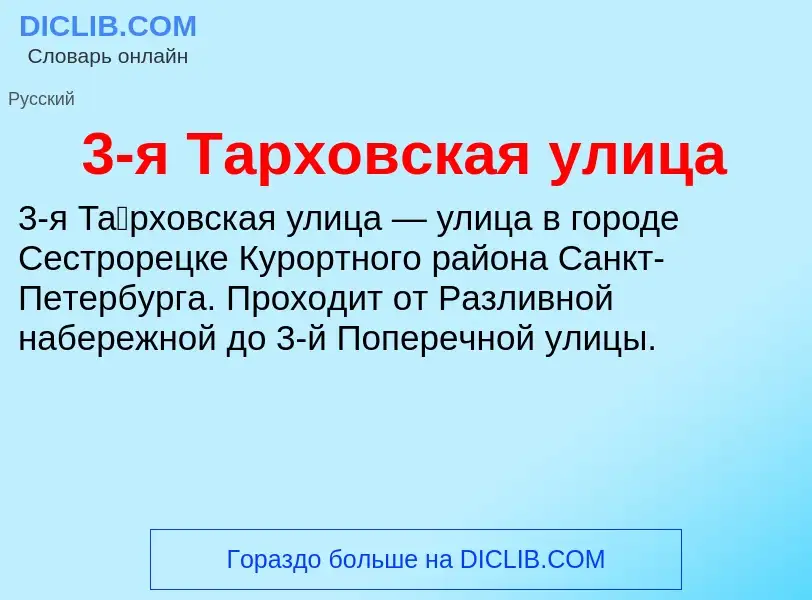 DICLIB.COM
Словарь онлайн

Русский

3-я Тарховская улица

3-я Та́рховская улица — улица в городе Сестрорецке Курортного района Санкт-Петербурга. Проходит от Разливной набережной до 3-й Поперечной улицы.

Гораздо больше на DICLIB.COM